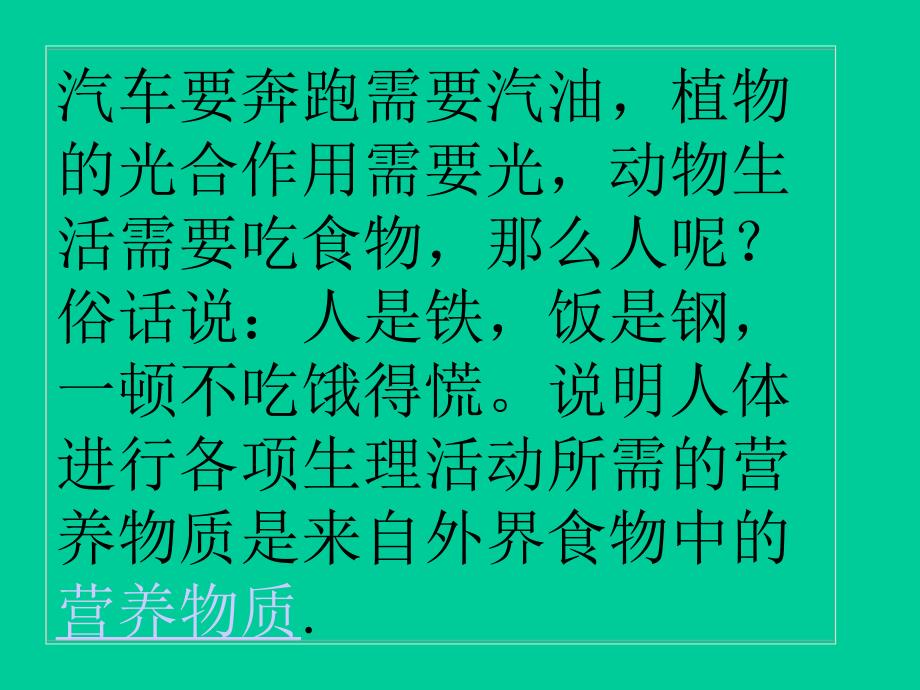 汽车要奔跑需要汽油，植物的光合作用需要光，动物生活需要吃食物，那么人呢？俗话说：人是铁，饭是钢，一顿不吃饿得慌。说明人体进行各项生理活动所需的营养物质是来自外界食物中的营养物质.